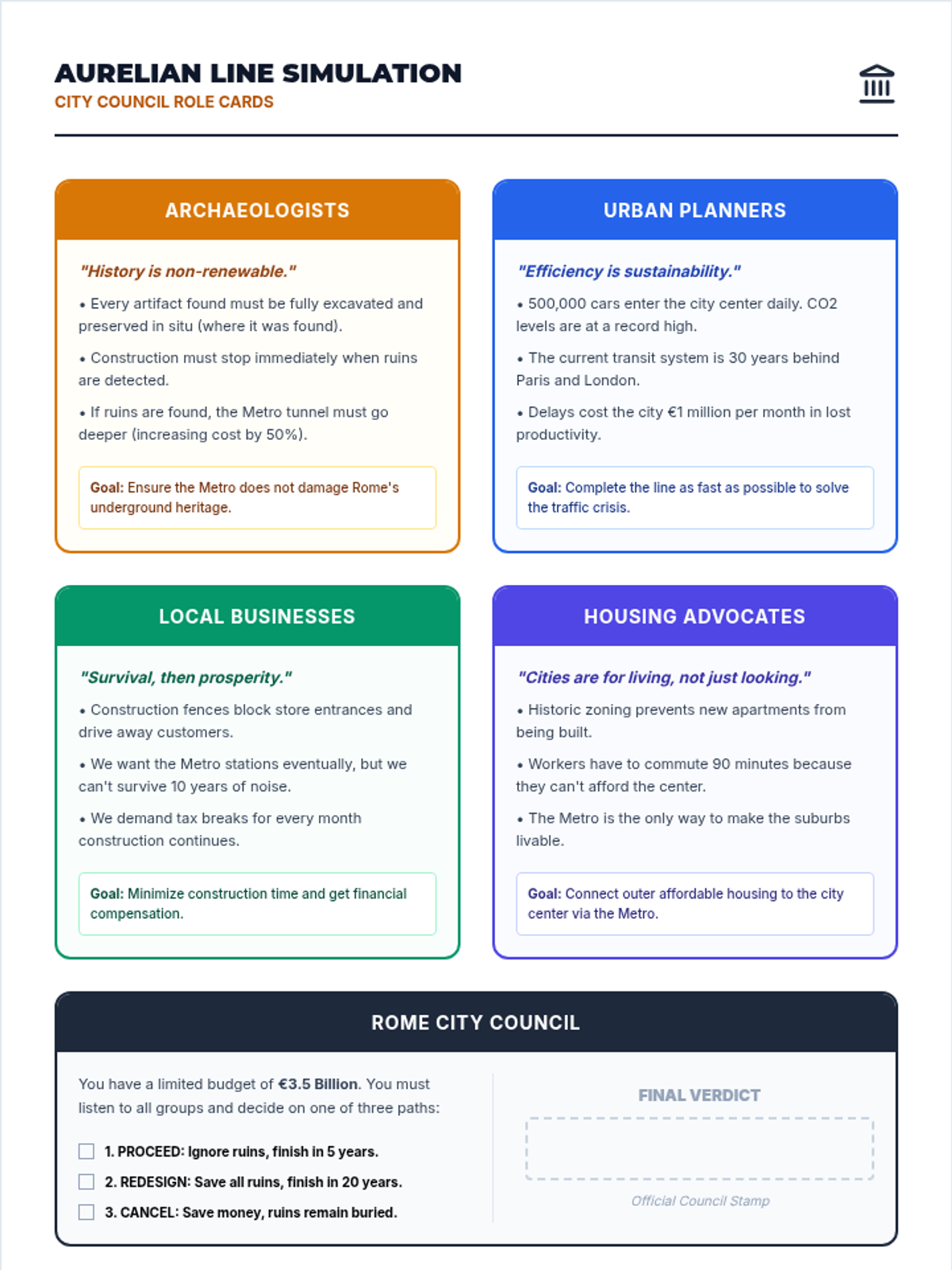 AURELIAN LINE SIMULATION
CITY COUNCIL ROLE CARDS

ARCHAEOLOGISTS

"History is non-renewable."

• Every artifact found must be fully excavated and preserved in situ (where it was found).

• Construction must stop immediately when ruins are detected.

• If ruins are found, the Metro tunnel must go deeper (increasing cost by 50%).

Goal: Ensure the Metro does not damage Rome's underground heritage.

URBAN PLANNERS

"Efficiency is sustainability."

• 500,000 cars enter the city center daily. CO2 levels are at a record high.

• The current transit system is 30 years behind Paris and London.

• Delays cost the city €1 million per month in lost productivity.

Goal: Complete the line as fast as possible to solve the traffic crisis.

LOCAL BUSINESSES

"Survival, then prosperity."

• Construction fences block store entrances and drive away customers.

• We want the Metro stations eventually, but we can't survive 10 years of noise.

• We demand tax breaks for every month construction continues.

Goal: Minimize construction time and get financial compensation.

HOUSING ADVOCATES

"Cities are for living, not just looking."

• Historic zoning prevents new apartments from being built.

• Workers have to commute 90 minutes because they can't afford the center.

• The Metro is the only way to make the suburbs livable.

Goal: Connect outer affordable housing to the city center via the Metro.

ROME CITY COUNCIL

You have a limited budget of €3.5 Billion. You must listen to all groups and decide on one of three paths:

1. PROCEED: Ignore ruins, finish in 5 years.
2. REDESIGN: Save all ruins, finish in 20 years.
3. CANCEL: Save money, ruins remain buried.

FINAL VERDICT

Official Council Stamp